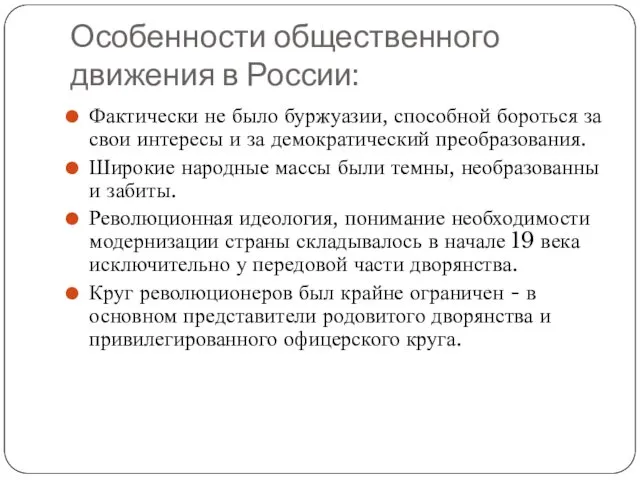 Особенности общественного движения в России:

Фактически не было буржуазии, способной бороться за свои интересы и за демократический преобразования.

Широкие народные массы были темны, необразованны и забиты.

Революционная идеология, понимание необходимости модернизации страны складывалось в начале 19 века исключительно у передовой части дворянства.

Круг революционеров был крайне ограничен - в основном представители родовитого дворянства и привилегированного офицерского круга.